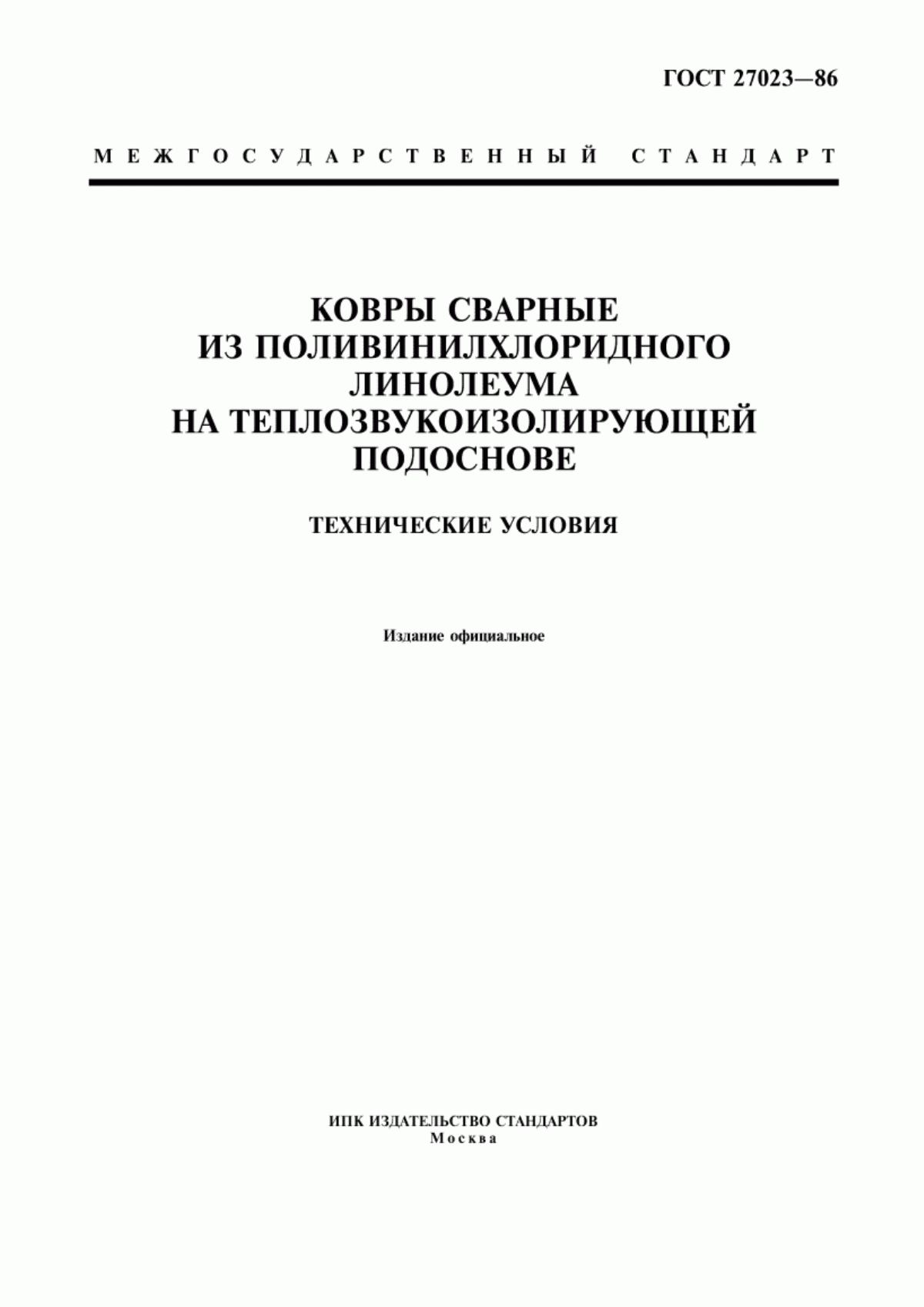 ГОСТ 27023—86

МЕЖГОСУДАРСТВЕННЫЙ СТАНДАРТ

КОВРЫ СВАРНЫЕ ИЗ ПОЛИВИНИЛХЛОРИДНОГО ЛИНОЛЕУМА НА ТЕПЛОЗВУКОИЗОЛИРУЮЩЕЙ ПОДОСНОВЕ

ТЕХНИЧЕСКИЕ УСЛОВИЯ

Издание официальное

ИПК ИЗДАТЕЛЬСТВО СТАНДАРТОВ
Москва